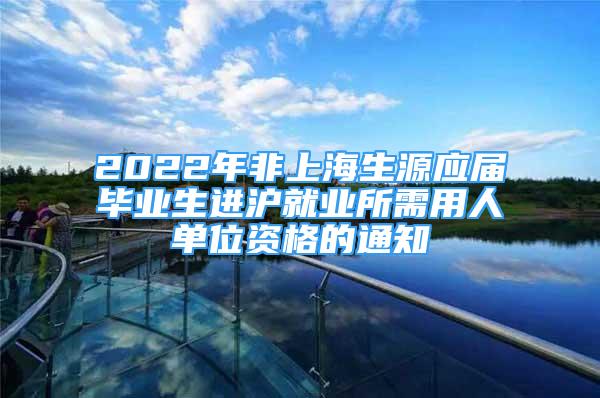 2022年非上海生源应届毕业生进沪就业所需用人单位资格的通知